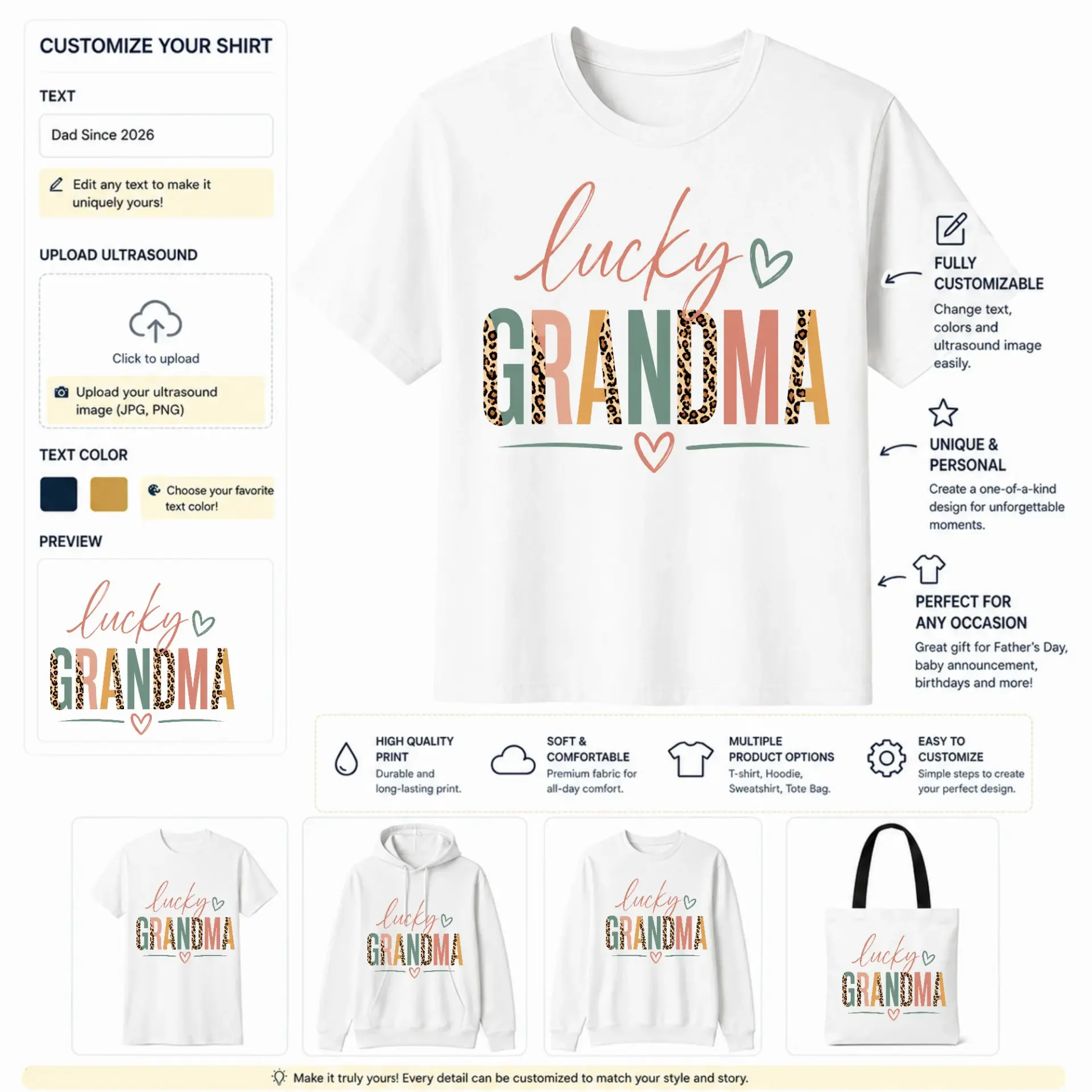 CUSTOMIZE YOUR SHIRT

TEXT

Dad Since 2026

Edit any text to make it uniquely yours!

UPLOAD ULTRASOUND

Click to upload

Upload your ultrasound image (JPG, PNG)

TEXT COLOR

Choose your favorite text color!

PREVIEW

lucky
GRANDMA

lucky
GRANDMA

FULLY CUSTOMIZABLE

Change text, colors and ultrasound image easily.

UNIQUE & PERSONAL

Create a one-of-a-kind design for unforgettable moments.

PERFECT FOR ANY OCCASION

Great gift for Father's Day, baby announcement, birthdays and more!

HIGH QUALITY PRINT
Durable and long-lasting print.

SOFT & COMFORTABLE
Premium fabric for all-day comfort.

MULTIPLE PRODUCT OPTIONS
T-shirt, Hoodie, Sweatshirt, Tote Bag.

EASY TO CUSTOMIZE
Simple steps to create your perfect design.

lucky
GRANDMA

lucky
GRANDMA

lucky
GRANDMA

lucky
GRANDMA

Make it truly yours! Every detail can be customized to match your style and story.